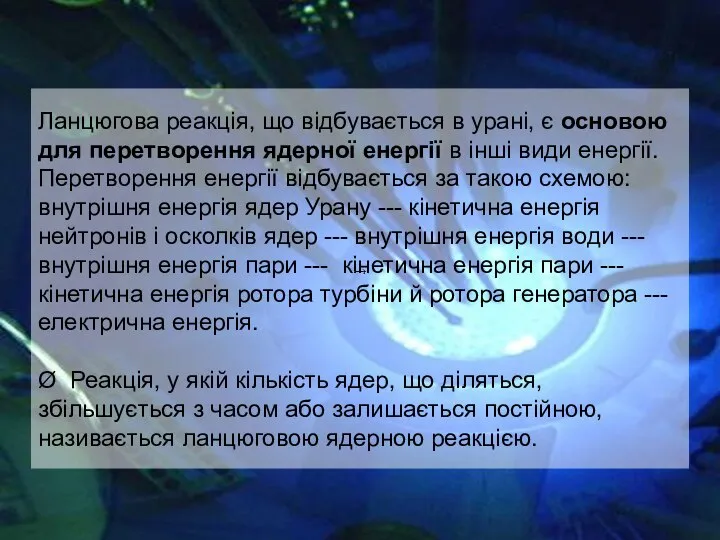 Ланцюгова реакція, що відбувається в урані, є основою для перетворення ядерної енергії в інші види енергії. Перетворення енергії відбувається за такою схемою: внутрішня енергія ядер Урану --- кінетична енергія нейтронів і осколків ядер --- внутрішня енергія води --- внутрішня енергія пари --- кінетична енергія пари --- кінетична енергія ротора турбіни й ротора генератора --- електрична енергія.

Ø Реакція, у якій кількість ядер, що діляться, збільшується з часом або залишається постійною, називається ланцюговою ядерною реакцією.